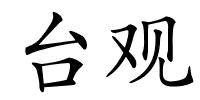 台观